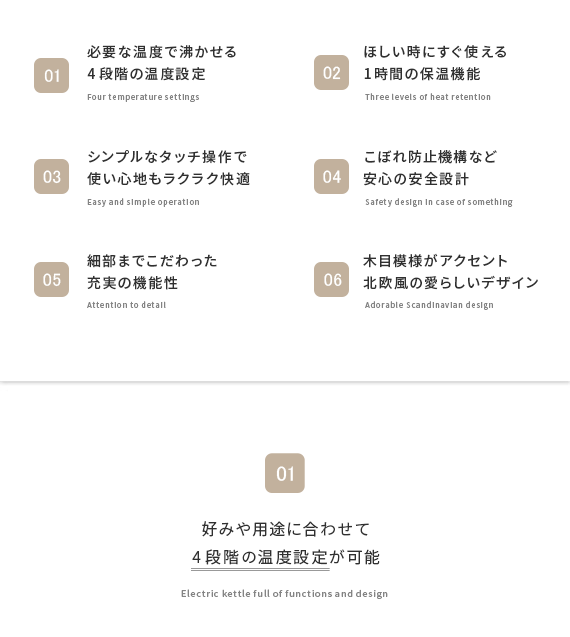 01
必要な温度で沸かせる
4段階の温度設定
Four temperature settings

02
ほしい時にすぐ使える
1時間の保温機能
Three levels of heat retention

03
シンプルなタッチ操作で
使い心地もラクラク快適
Easy and simple operation

04
こぼれ防止機構など
安心の安全設計
Safety design in case of something

05
細部までこだわった
充実の機能性
Attention to detail

06
木目模様がアクセント
北欧風の愛らしいデザイン
Adorable Scandinavian design

01

好みや用途に合わせて
4段階の温度設定が可能

Electric kettle full of functions and design